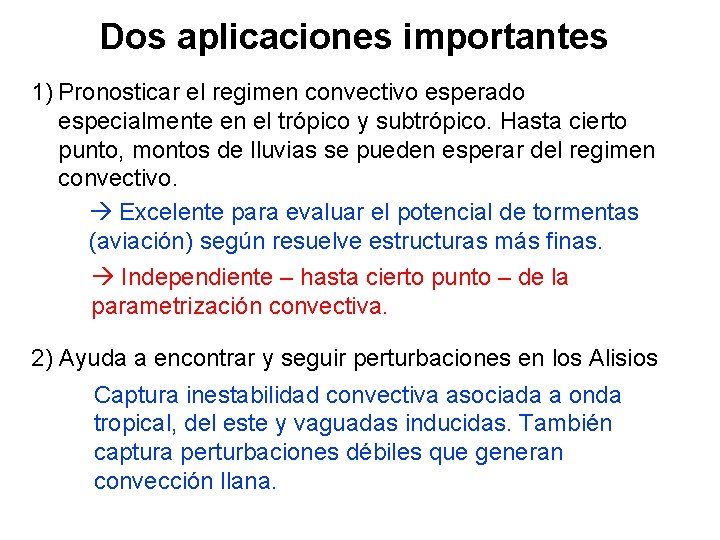 Dos aplicaciones importantes

1) Pronosticar el regimen convectivo esperado especialmente en el trópico y subtrópico. Hasta cierto punto, montos de lluvias se pueden esperar del regimen convectivo.

→ Excelente para evaluar el potencial de tormentas (aviación) según resuelve estructuras más finas.

→ Independiente – hasta cierto punto – de la parametrización convectiva.

2) Ayuda a encontrar y seguir perturbaciones en los Alisios

Captura inestabilidad convectiva asociada a onda tropical, del este y vaguadas inducidas. También captura perturbaciones débiles que generan convección llana.